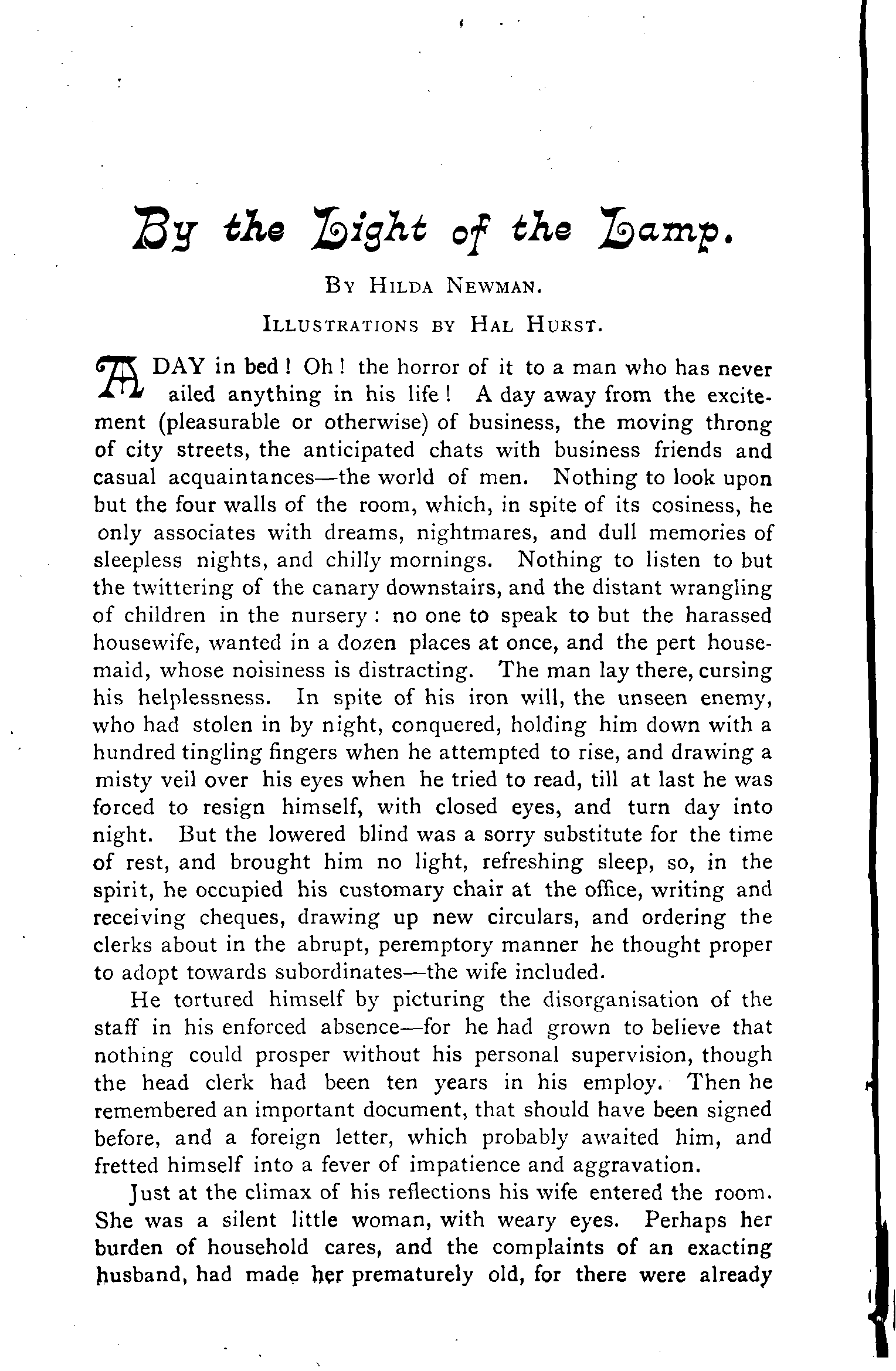 By the Light of the Lamp.

By Hilda Newman.

Illustrations by Hal Hurst.

A DAY in bed! Oh! the horror of it to a man who has never ailed anything in his life! A day away from the excitement (pleasurable or otherwise) of business, the moving throng of city streets, the anticipated chats with business friends and casual acquaintances—the world of men. Nothing to look upon but the four walls of the room, which, in spite of its cosiness, he only associates with dreams, nightmares, and dull memories of sleepless nights, and chilly mornings. Nothing to listen to but the twittering of the canary downstairs, and the distant wrangling of children in the nursery: no one to speak to but the harassed housewife, wanted in a dozen places at once, and the pert housemaid, whose noisiness is distracting. The man lay there, cursing his helplessness. In spite of his iron will, the unseen enemy, who had stolen in by night, conquered, holding him down with a hundred tingling fingers when he attempted to rise, and drawing a misty veil over his eyes when he tried to read, till at last he was forced to resign himself, with closed eyes, and turn day into night. But the lowered blind was a sorry substitute for the time of rest, and brought him no light, refreshing sleep, so, in the spirit, he occupied his customary chair at the office, writing and receiving cheques, drawing up new circulars, and ordering the clerks about in the abrupt, peremptory manner he thought proper to adopt towards subordinates—the wife included.

He tortured himself by picturing the disorganisation of the staff in his enforced absence—for he had grown to believe that nothing could prosper without his personal supervision, though the head clerk had been ten years in his employ. Then he remembered an important document, that should have been signed before, and a foreign letter, which probably awaited him, and fretted himself into a fever of impatience and aggravation.

Just at the climax of his reflections his wife entered the room. She was a silent little woman, with weary eyes. Perhaps her burden of household cares, and the complaints of an exacting husband, had made her prematurely old, for there were already